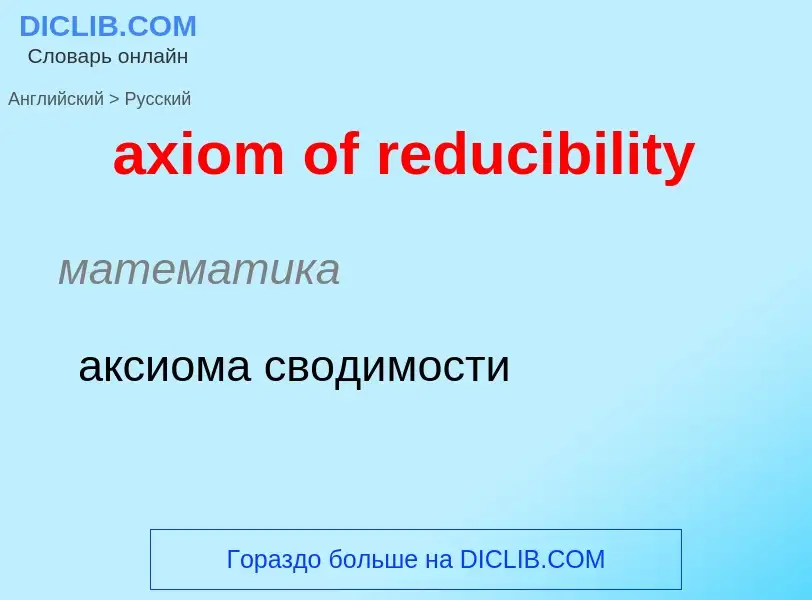 DICLIB.COM
Словарь онлайн

Английский > Русский

axiom of reducibility

математика

аксиома сводимости

Гораздо больше на DICLIB.COM